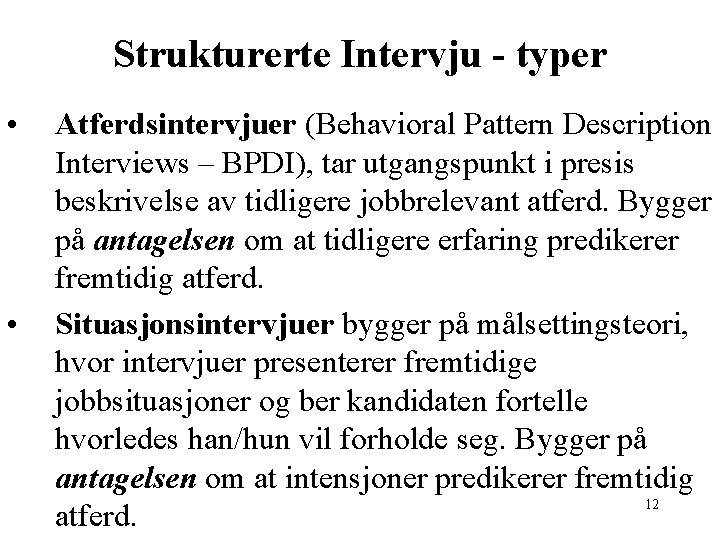 Strukturerte Intervju - typer

• Atferdsintervjuer (Behavioral Pattern Description Interviews – BPDI), tar utgangspunkt i presis beskrivelse av tidligere jobbrelevant atferd. Bygger på antagelsen om at tidligere erfaring predikerer fremtidig atferd.

• Situasjonsintervjuer bygger på målsettingsteori, hvor intervjuer presenterer fremtidige jobbsituasjoner og ber kandidaten fortelle hvorledes han/hun vil forholde seg. Bygger på antagelsen om at intensjoner predikerer fremtidig atferd.

12